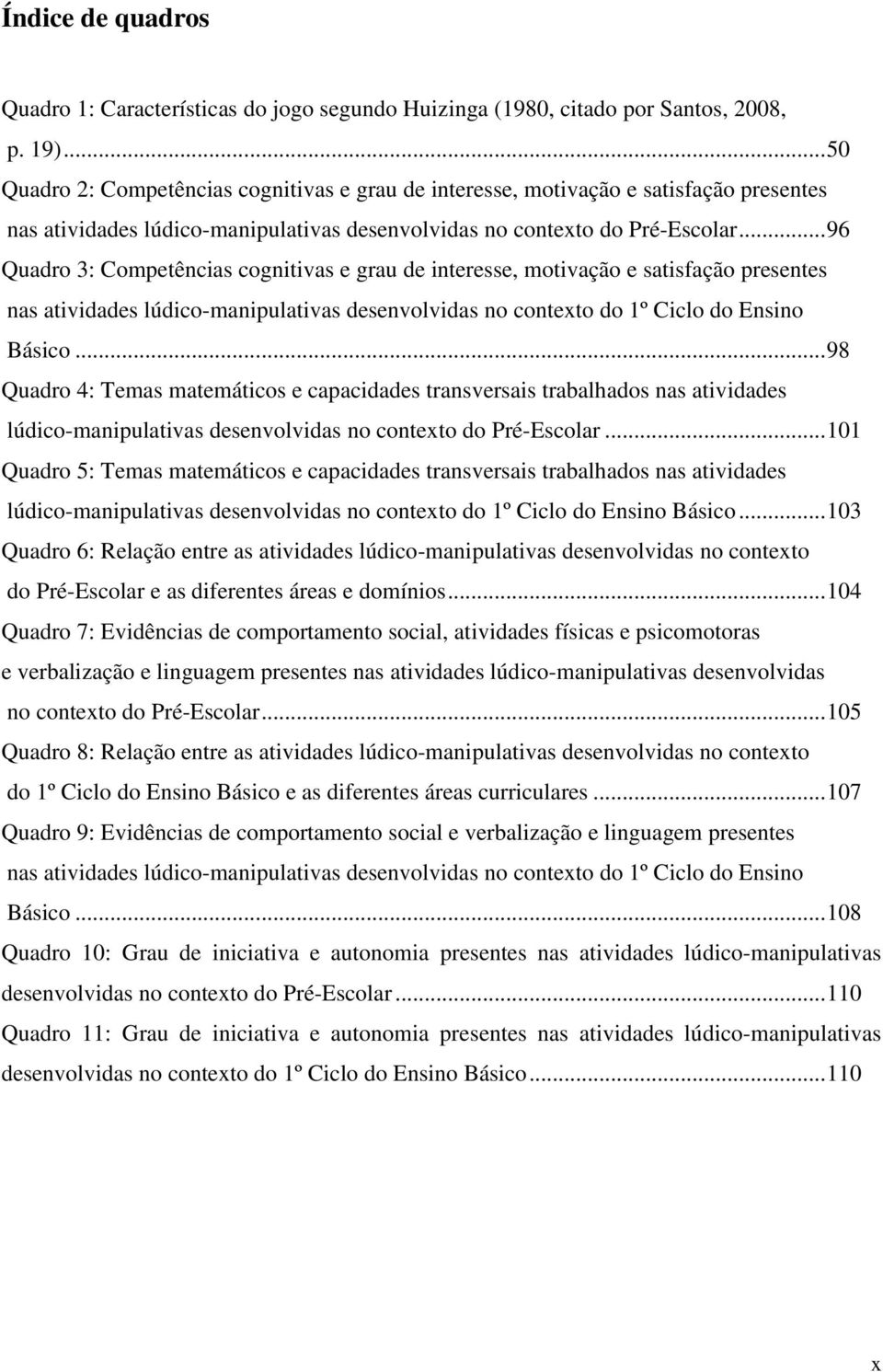 Índice de quadros

Quadro 1: Características do jogo segundo Huizinga (1980, citado por Santos, 2008, p. 19)...50

Quadro 2: Competências cognitivas e grau de interesse, motivação e satisfação presentes nas atividades lúdico-manipulativas desenvolvidas no contexto do Pré-Escolar...96

Quadro 3: Competências cognitivas e grau de interesse, motivação e satisfação presentes nas atividades lúdico-manipulativas desenvolvidas no contexto do 1º Ciclo do Ensino Básico...98

Quadro 4: Temas matemáticos e capacidades transversais trabalhados nas atividades lúdico-manipulativas desenvolvidas no contexto do Pré-Escolar...101

Quadro 5: Temas matemáticos e capacidades transversais trabalhados nas atividades lúdico-manipulativas desenvolvidas no contexto do 1º Ciclo do Ensino Básico...103

Quadro 6: Relação entre as atividades lúdico-manipulativas desenvolvidas no contexto do Pré-Escolar e as diferentes áreas e domínios...104

Quadro 7: Evidências de comportamento social, atividades físicas e psicomotoras e verbalização e linguagem presentes nas atividades lúdico-manipulativas desenvolvidas no contexto do Pré-Escolar...105

Quadro 8: Relação entre as atividades lúdico-manipulativas desenvolvidas no contexto do 1º Ciclo do Ensino Básico e as diferentes áreas curriculares ...107

Quadro 9: Evidências de comportamento social e verbalização e linguagem presentes nas atividades lúdico-manipulativas desenvolvidas no contexto do 1º Ciclo do Ensino Básico...108

Quadro 10: Grau de iniciativa e autonomia presentes nas atividades lúdico-manipulativas desenvolvidas no contexto do Pré-Escolar...110

Quadro 11: Grau de iniciativa e autonomia presentes nas atividades lúdico-manipulativas desenvolvidas no contexto do 1º Ciclo do Ensino Básico...110

x